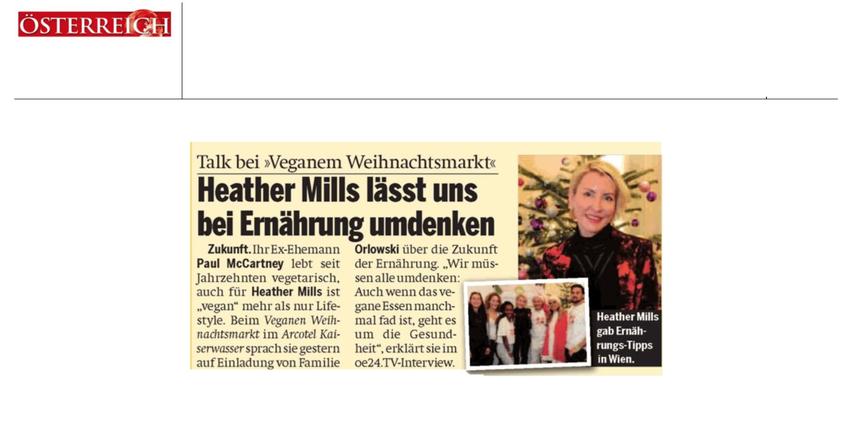 ÖSTERREICH

Talk bei »Veganem Weihnachtsmarkt«

Heather Mills lässt uns bei Ernährung umdenken

Zukunft. Ihr Ex-Ehemann Paul McCartney lebt seit Jahrzehnten vegetarisch, auch für Heather Mills ist „vegan" mehr als nur Lifestyle. Beim Veganen Weihnachtsmarkt im Arcotel Kaiserwasser sprach sie gestern auf Einladung von Familie Orlowski über die Zukunft der Ernährung. „Wir müssen alle umdenken: Auch wenn das vegane Essen manchmal fad ist, geht es um die Gesundheit", erklärt sie im oe24.TV-Interview.

Heather Mills gab Ernährungs-Tipps in Wien.